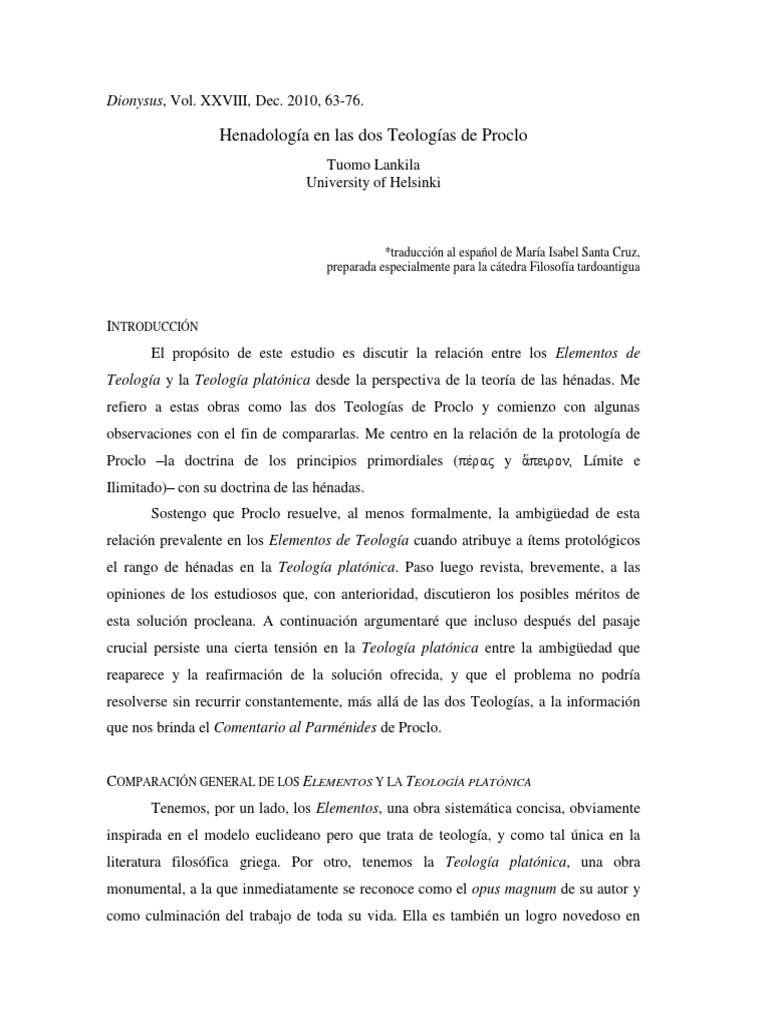 Dionysus, Vol. XXVIII, Dec. 2010, 63-76.

Henadología en las dos Teologías de Proclo

Tuomo Lankila
University of Helsinki

*traducción al español de María Isabel Santa Cruz,
preparada especialmente para la cátedra Filosofía tardoantigua

INTRODUCCIÓN

El propósito de este estudio es discutir la relación entre los Elementos de Teología y la Teología platónica desde la perspectiva de la teoría de las hénadas. Me refiero a estas obras como las dos Teologías de Proclo y comienzo con algunas observaciones con el fin de compararlas. Me centro en la relación de la protología de Proclo –la doctrina de los principios primordiales (πέρας y ἄπειρον, Límite e Ilimitado)– con su doctrina de las hénadas.

Sostengo que Proclo resuelve, al menos formalmente, la ambigüedad de esta relación prevalente en los Elementos de Teología cuando atribuye a ítems protológicos el rango de hénadas en la Teología platónica. Paso luego revista, brevemente, a las opiniones de los estudiosos que, con anterioridad, discutieron los posibles méritos de esta solución procleana. A continuación argumentaré que incluso después del pasaje crucial persiste una cierta tensión en la Teología platónica entre la ambigüedad que reaparece y la reafirmación de la solución ofrecida, y que el problema no podría resolverse sin recurrir constantemente, más allá de las dos Teologías, a la información que nos brinda el Comentario al Parménides de Proclo.

COMPARACIÓN GENERAL DE LOS ELEMENTOS Y LA TEOLOGÍA PLATÓNICA

Tenemos, por un lado, los Elementos, una obra sistemática concisa, obviamente inspirada en el modelo euclideano pero que trata de teología, y como tal única en la literatura filosófica griega. Por otro, tenemos la Teología platónica, una obra monumental, a la que inmediatamente se reconoce como el opus magnum de su autor y como culminación del trabajo de toda su vida. Ella es también un logro novedoso en